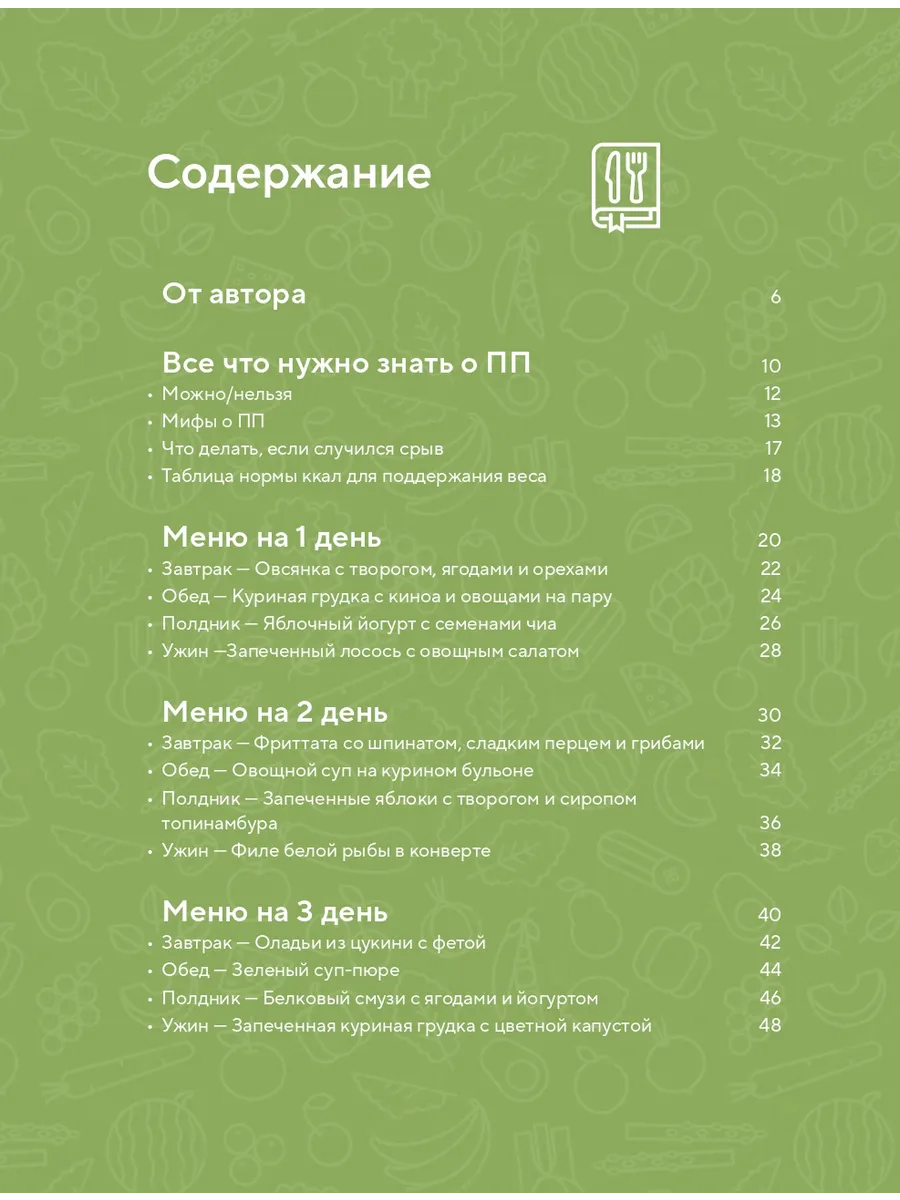 Содержание

От автора 6

Все что нужно знать о ПП 10
• Можно/нельзя 12
• Мифы о ПП 13
• Что делать, если случился срыв 17
• Таблица нормы ккал для поддержания веса 18

Меню на 1 день 20
• Завтрак — Овсянка с творогом, ягодами и орехами 22
• Обед — Куриная грудка с киноа и овощами на пару 24
• Полдник — Яблочный йогурт с семенами чиа 26
• Ужин —Запеченный лосось с овощным салатом 28

Меню на 2 день 30
• Завтрак — Фриттата со шпинатом, сладким перцем и грибами 32
• Обед — Овощной суп на курином бульоне 34
• Полдник — Запеченные яблоки с творогом и сиропом топинамбура 36
• Ужин — Филе белой рыбы в конверте 38

Меню на 3 день 40
• Завтрак — Оладьи из цукини с фетой 42
• Обед — Зеленый суп-пюре 44
• Полдник — Белковый смузи с ягодами и йогуртом 46
• Ужин — Запеченная куриная грудка с цветной капустой 48